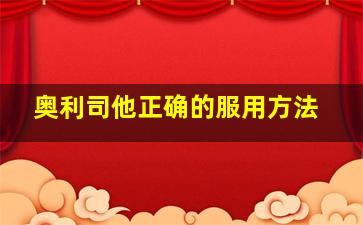 奥利司他正确的服用方法